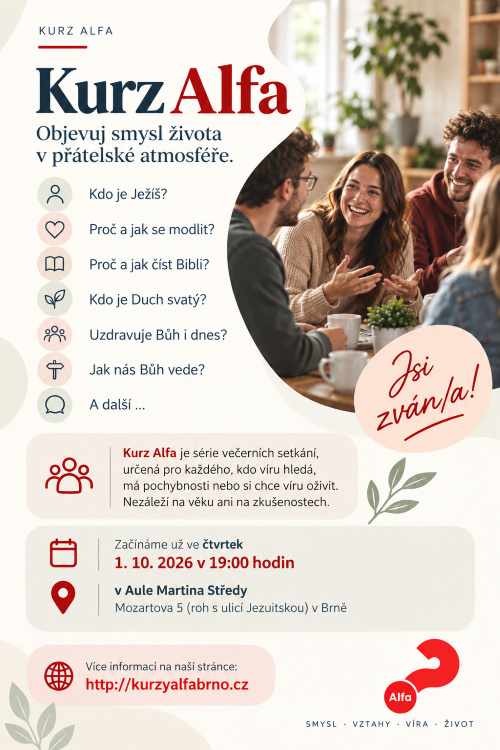 KURZ ALFA

Kurz Alfa

Objevuj smysl života v přátelské atmosféře.

Kdo je Ježíš?

Proč a jak se modlit?

Proč a jak číst Bibli?

Kdo je Duch svatý?

Uzdravuje Bůh i dnes?

Jak nás Bůh vede?

A další ...

Jsi zván/a!

Kurz Alfa je série večerních setkání, určená pro každého, kdo víru hledá, má pochybnosti nebo si chce víru oživit. Nezáleží na věku ani na zkušenostech.

Začínáme už ve čtvrtek
1. 10. 2026 v 19:00 hodin

v Aule Martina Středy
Mozartova 5 (roh s ulicí Jezuitskou) v Brně

Více informací na naší stránce:
http://kurzyalfabrno.cz

Alfa

SMYSL · VZTAHY · VÍRA · ŽIVOT